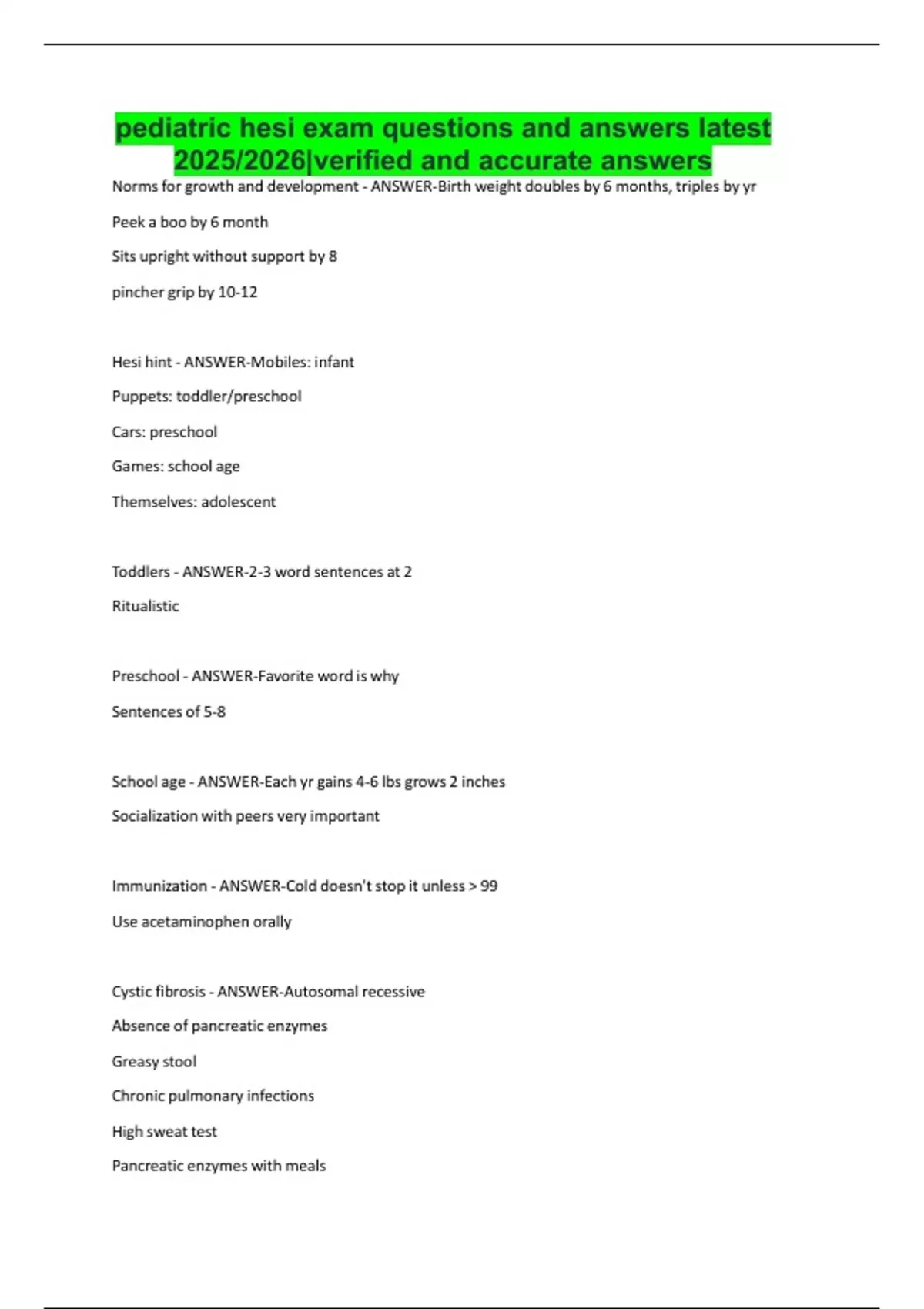 pediatric hesi exam questions and answers latest 2025/2026|verified and accurate answers

Norms for growth and development - ANSWER-Birth weight doubles by 6 months, triples by yr

Peek a boo by 6 month

Sits upright without support by 8

pincher grip by 10-12

Hesi hint - ANSWER-Mobiles: infant

Puppets: toddler/preschool

Cars: preschool

Games: school age

Themselves: adolescent

Toddlers - ANSWER-2-3 word sentences at 2

Ritualistic

Preschool - ANSWER-Favorite word is why

Sentences of 5-8

School age - ANSWER-Each yr gains 4-6 lbs grows 2 inches

Socialization with peers very important

Immunization - ANSWER-Cold doesn't stop it unless > 99

Use acetaminophen orally

Cystic fibrosis - ANSWER-Autosomal recessive

Absence of pancreatic enzymes

Greasy stool

Chronic pulmonary infections

High sweat test

Pancreatic enzymes with meals